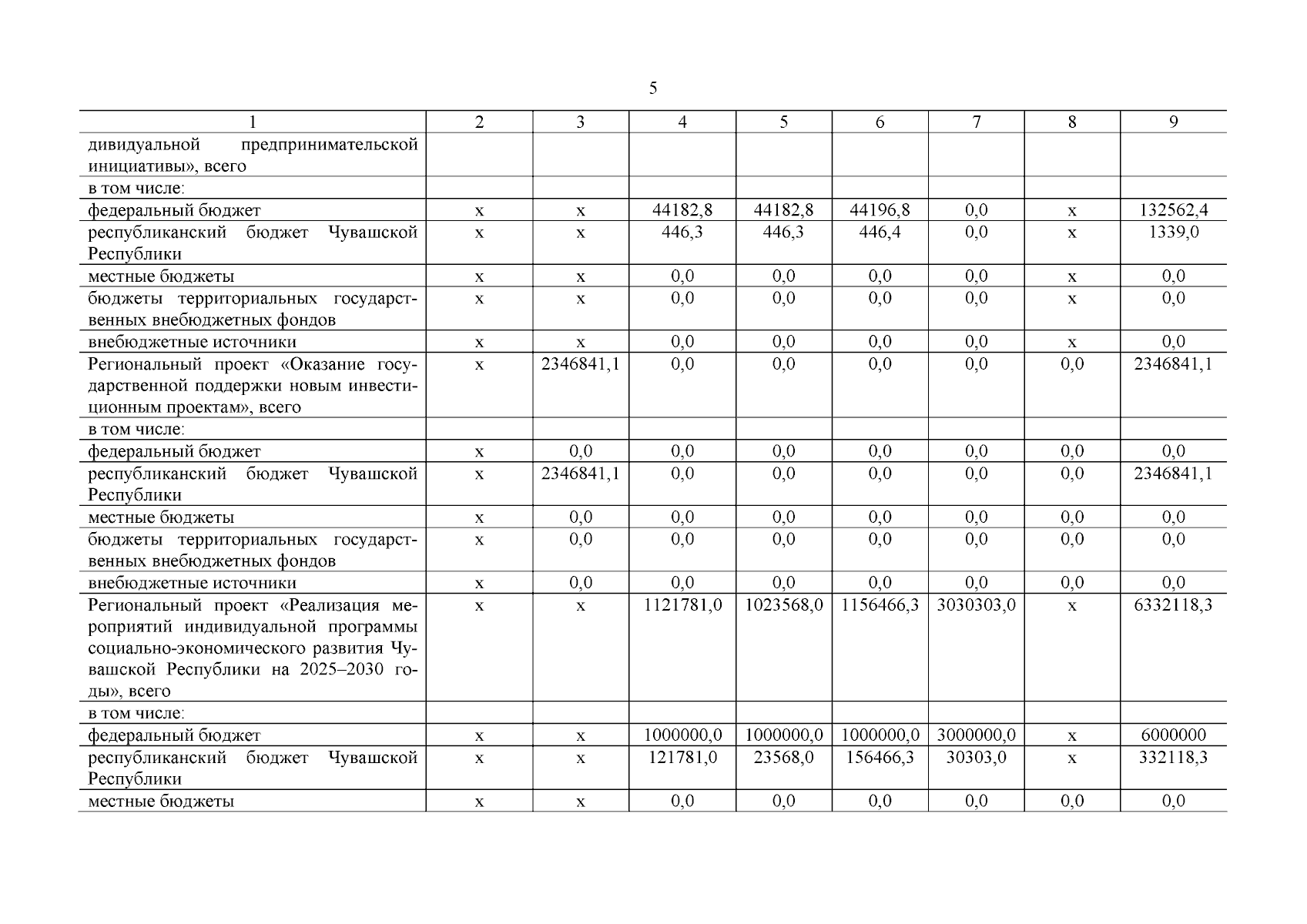 5

| 1 | 2 | 3 | 4 | 5 | 6 | 7 | 8 | 9 |
|---|---|---|---|---|---|---|---|---|
| дивидуальной предпринимательской инициативы», всего | | | | | | | | |
| в том числе: | | | | | | | | |
| федеральный бюджет | х | х | 44182,8 | 44182,8 | 44196,8 | 0,0 | х | 132562,4 |
| республиканский бюджет Чувашской Республики | х | х | 446,3 | 446,3 | 446,4 | 0,0 | х | 1339,0 |
| местные бюджеты | х | х | 0,0 | 0,0 | 0,0 | 0,0 | х | 0,0 |
| бюджеты территориальных государственных внебюджетных фондов | х | х | 0,0 | 0,0 | 0,0 | 0,0 | х | 0,0 |
| внебюджетные источники | х | х | 0,0 | 0,0 | 0,0 | 0,0 | х | 0,0 |
| Региональный проект «Оказание государственной поддержки новым инвестиционным проектам», всего | х | 2346841,1 | 0,0 | 0,0 | 0,0 | 0,0 | 0,0 | 2346841,1 |
| в том числе: | | | | | | | | |
| федеральный бюджет | х | 0,0 | 0,0 | 0,0 | 0,0 | 0,0 | 0,0 | 0,0 |
| республиканский бюджет Чувашской Республики | х | 2346841,1 | 0,0 | 0,0 | 0,0 | 0,0 | 0,0 | 2346841,1 |
| местные бюджеты | х | 0,0 | 0,0 | 0,0 | 0,0 | 0,0 | 0,0 | 0,0 |
| бюджеты территориальных государственных внебюджетных фондов | х | 0,0 | 0,0 | 0,0 | 0,0 | 0,0 | 0,0 | 0,0 |
| внебюджетные источники | х | 0,0 | 0,0 | 0,0 | 0,0 | 0,0 | 0,0 | 0,0 |
| Региональный проект «Реализация мероприятий индивидуальной программы социально-экономического развития Чувашской Республики на 2025–2030 годы», всего | х | х | 1121781,0 | 1023568,0 | 1156466,3 | 3030303,0 | х | 6332118,3 |
| в том числе: | | | | | | | | |
| федеральный бюджет | х | х | 1000000,0 | 1000000,0 | 1000000,0 | 3000000,0 | х | 6000000 |
| республиканский бюджет Чувашской Республики | х | х | 121781,0 | 23568,0 | 156466,3 | 30303,0 | х | 332118,3 |
| местные бюджеты | х | х | 0,0 | 0,0 | 0,0 | 0,0 | 0,0 | 0,0 |